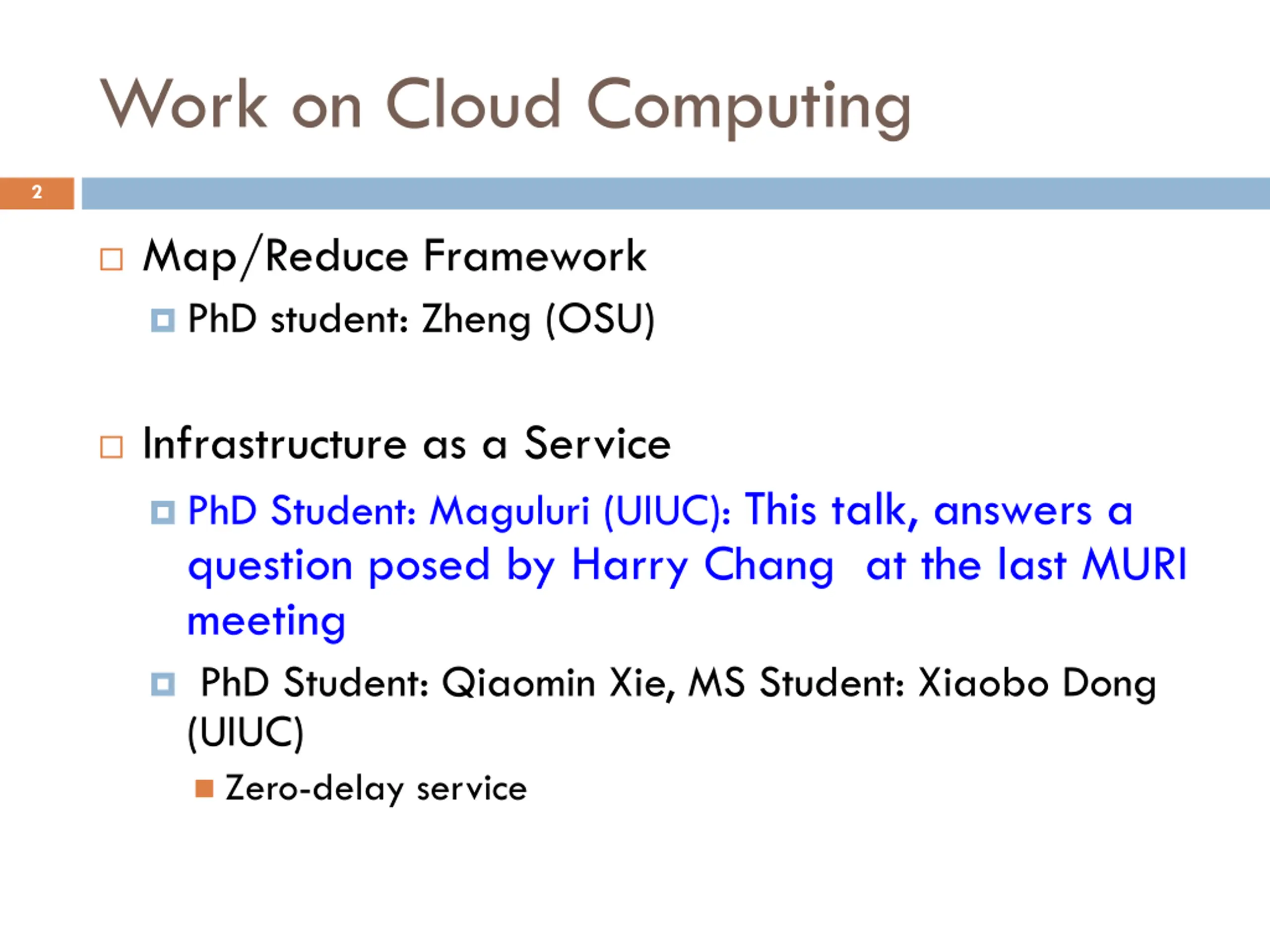 Work on Cloud Computing

2

Map/Reduce Framework

PhD student: Zheng (OSU)

Infrastructure as a Service

PhD Student: Maguluri (UIUC): This talk, answers a question posed by Harry Chang at the last MURI meeting

PhD Student: Qiaomin Xie, MS Student: Xiaobo Dong (UIUC)

Zero-delay service